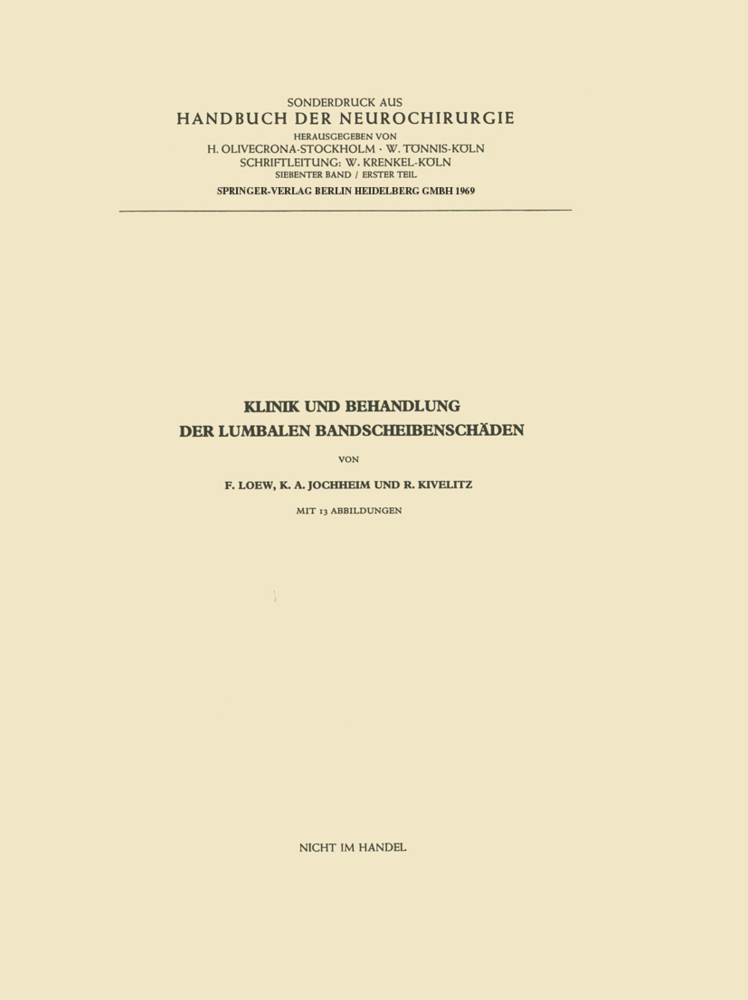 SONDERDRUCK AUS
HANDBUCH DER NEUROCHIRURGIE
HERAUSGEGEBEN VON
H. OLIVECRONA-STOCKHOLM · W. TÖNNIS-KÖLN
SCHRIFTLEITUNG: W. KRENKEL-KÖLN
SIEBENTER BAND / ERSTER TEIL
SPRINGER-VERLAG BERLIN HEIDELBERG GMBH 1969

KLINIK UND BEHANDLUNG
DER LUMBALEN BANDSCHEIBENSCHÄDEN

VON

F. LOEW, K. A. JOCHHEIM UND R. KIVELITZ

MIT 13 ABBILDUNGEN

NICHT IM HANDEL